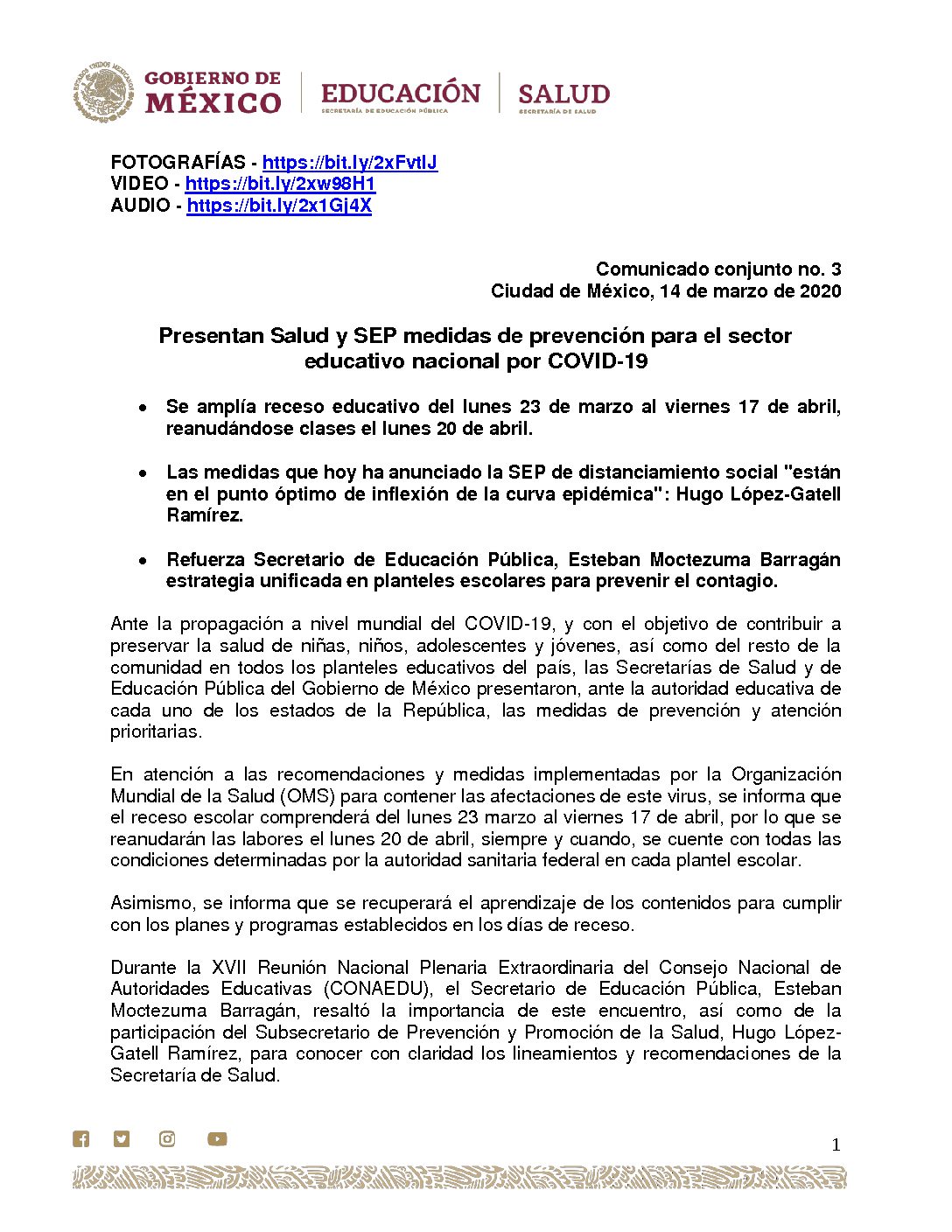 GOBIERNO DE MÉXICO
EDUCACIÓN
SECRETARÍA DE EDUCACIÓN PÚBLICA
SALUD
SECRETARÍA DE SALUD

FOTOGRAFÍAS - https://bit.ly/2xFvtlJ
VIDEO - https://bit.ly/2xw98H1
AUDIO - https://bit.ly/2x1Gj4X

Comunicado conjunto no. 3
Ciudad de México, 14 de marzo de 2020

Presentan Salud y SEP medidas de prevención para el sector educativo nacional por COVID-19

• Se amplía receso educativo del lunes 23 de marzo al viernes 17 de abril, reanudándose clases el lunes 20 de abril.

• Las medidas que hoy ha anunciado la SEP de distanciamiento social "están en el punto óptimo de inflexión de la curva epidémica": Hugo López-Gatell Ramírez.

• Refuerza Secretario de Educación Pública, Esteban Moctezuma Barragán estrategia unificada en planteles escolares para prevenir el contagio.

Ante la propagación a nivel mundial del COVID-19, y con el objetivo de contribuir a preservar la salud de niñas, niños, adolescentes y jóvenes, así como del resto de la comunidad en todos los planteles educativos del país, las Secretarías de Salud y de Educación Pública del Gobierno de México presentaron, ante la autoridad educativa de cada uno de los estados de la República, las medidas de prevención y atención prioritarias.

En atención a las recomendaciones y medidas implementadas por la Organización Mundial de la Salud (OMS) para contener las afectaciones de este virus, se informa que el receso escolar comprenderá del lunes 23 marzo al viernes 17 de abril, por lo que se reanudarán las labores el lunes 20 de abril, siempre y cuando, se cuente con todas las condiciones determinadas por la autoridad sanitaria federal en cada plantel escolar.

Asimismo, se informa que se recuperará el aprendizaje de los contenidos para cumplir con los planes y programas establecidos en los días de receso.

Durante la XVII Reunión Nacional Plenaria Extraordinaria del Consejo Nacional de Autoridades Educativas (CONAEDU), el Secretario de Educación Pública, Esteban Moctezuma Barragán, resaltó la importancia de este encuentro, así como de la participación del Subsecretario de Prevención y Promoción de la Salud, Hugo López-Gatell Ramírez, para conocer con claridad los lineamientos y recomendaciones de la Secretaría de Salud.

1